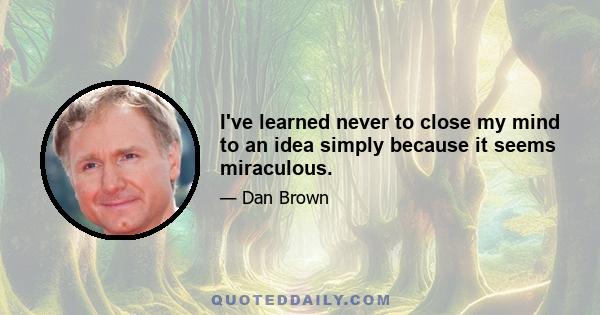 I've learned never to close my mind to an idea simply because it seems miraculous.

— Dan Brown

QUOTEDDAILY.COM